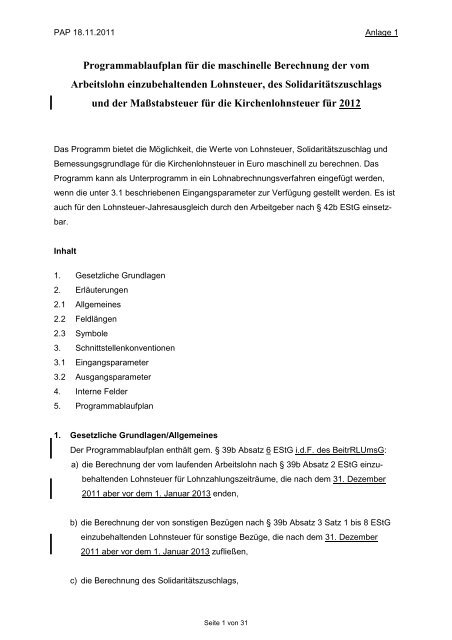 PAP 18.11.2011

Anlage 1

Programmablaufplan für die maschinelle Berechnung der vom Arbeitslohn einzubehaltenden Lohnsteuer, des Solidaritätszuschlags und der Maßstabsteuer für die Kirchenlohnsteuer für 2012

Das Programm bietet die Möglichkeit, die Werte von Lohnsteuer, Solidaritätszuschlag und Bemessungsgrundlage für die Kirchenlohnsteuer in Euro maschinell zu berechnen. Das Programm kann als Unterprogramm in ein Lohnabrechnungsverfahren eingefügt werden, wenn die unter 3.1 beschriebenen Eingangsparameter zur Verfügung gestellt werden. Es ist auch für den Lohnsteuer-Jahresausgleich durch den Arbeitgeber nach § 42b EStG einsetzbar.

Inhalt

1. Gesetzliche Grundlagen
2. Erläuterungen
2.1 Allgemeines
2.2 Feldlängen
2.3 Symbole
3. Schnittstellenkonventionen
3.1 Eingangsparameter
3.2 Ausgangsparameter
4. Interne Felder
5. Programmablaufplan

1. Gesetzliche Grundlagen/Allgemeines

Der Programmablaufplan enthält gem. § 39b Absatz 6 EStG i.d.F. des BeitrRLUmsG:

a) die Berechnung der vom laufenden Arbeitslohn nach § 39b Absatz 2 EStG einzubehaltenden Lohnsteuer für Lohnzahlungszeiträume, die nach dem 31. Dezember 2011 aber vor dem 1. Januar 2013 enden,

b) die Berechnung der von sonstigen Bezügen nach § 39b Absatz 3 Satz 1 bis 8 EStG einzubehaltenden Lohnsteuer für sonstige Bezüge, die nach dem 31. Dezember 2011 aber vor dem 1. Januar 2013 zufließen,

c) die Berechnung des Solidaritätszuschlags,

Seite 1 von 31